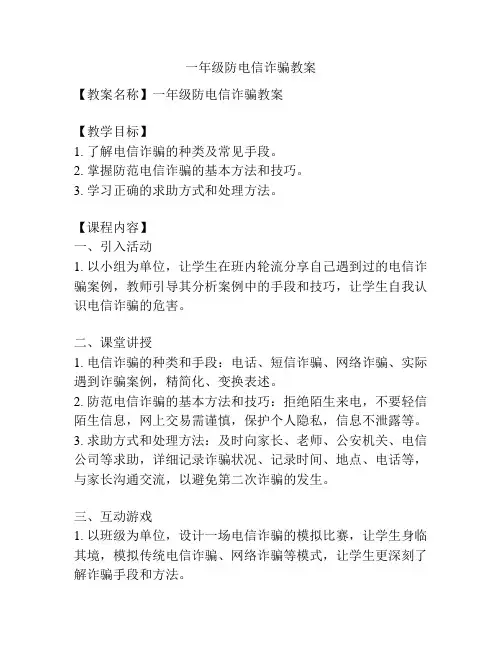 一年级防电信诈骗教案

【教案名称】一年级防电信诈骗教案

【教学目标】
1. 了解电信诈骗的种类及常见手段。
2. 掌握防范电信诈骗的基本方法和技巧。
3. 学习正确的求助方式和处理方法。

【课程内容】
一、引入活动
1. 以小组为单位，让学生在班内轮流分享自己遇到过的电信诈骗案例，教师引导其分析案例中的手段和技巧，让学生自我认识电信诈骗的危害。

二、课堂讲授
1. 电信诈骗的种类和手段：电话、短信诈骗、网络诈骗、实际遇到诈骗案例，精简化、变换表述。
2. 防范电信诈骗的基本方法和技巧：拒绝陌生来电，不要轻信陌生信息，网上交易需谨慎，保护个人隐私，信息不泄露等。
3. 求助方式和处理方法：及时向家长、老师、公安机关、电信公司等求助，详细记录诈骗状况、记录时间、地点、电话等，与家长沟通交流，以避免第二次诈骗的发生。

三、互动游戏
1. 以班级为单位，设计一场电信诈骗的模拟比赛，让学生身临其境，模拟传统电信诈骗、网络诈骗等模式，让学生更深刻了解诈骗手段和方法。